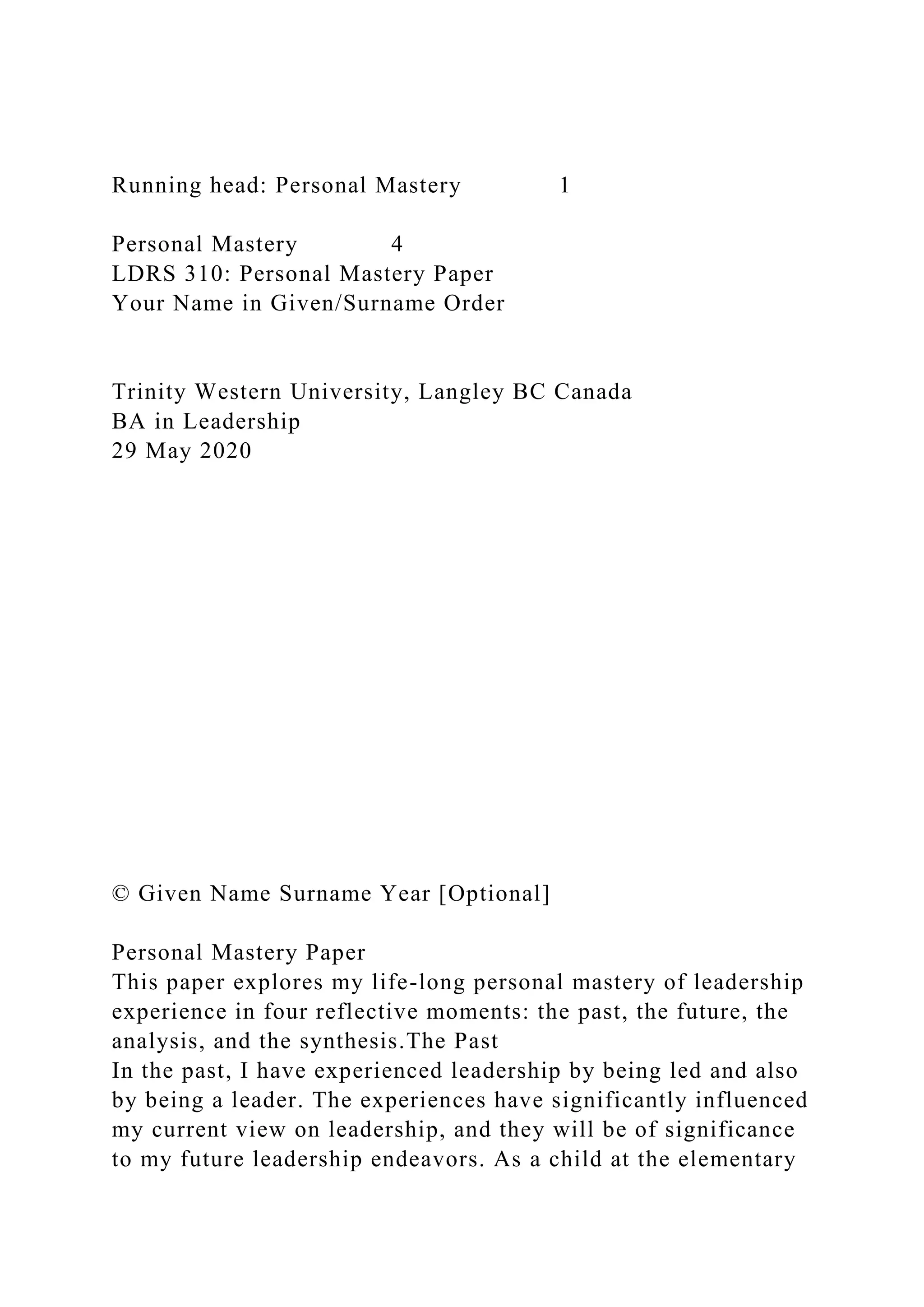 Running head: Personal Mastery 1

Personal Mastery 4
LDRS 310: Personal Mastery Paper
Your Name in Given/Surname Order

Trinity Western University, Langley BC Canada
BA in Leadership
29 May 2020

© Given Name Surname Year [Optional]

Personal Mastery Paper
This paper explores my life-long personal mastery of leadership experience in four reflective moments: the past, the future, the analysis, and the synthesis.The Past
In the past, I have experienced leadership by being led and also by being a leader. The experiences have significantly influenced my current view on leadership, and they will be of significance to my future leadership endeavors. As a child at the elementary